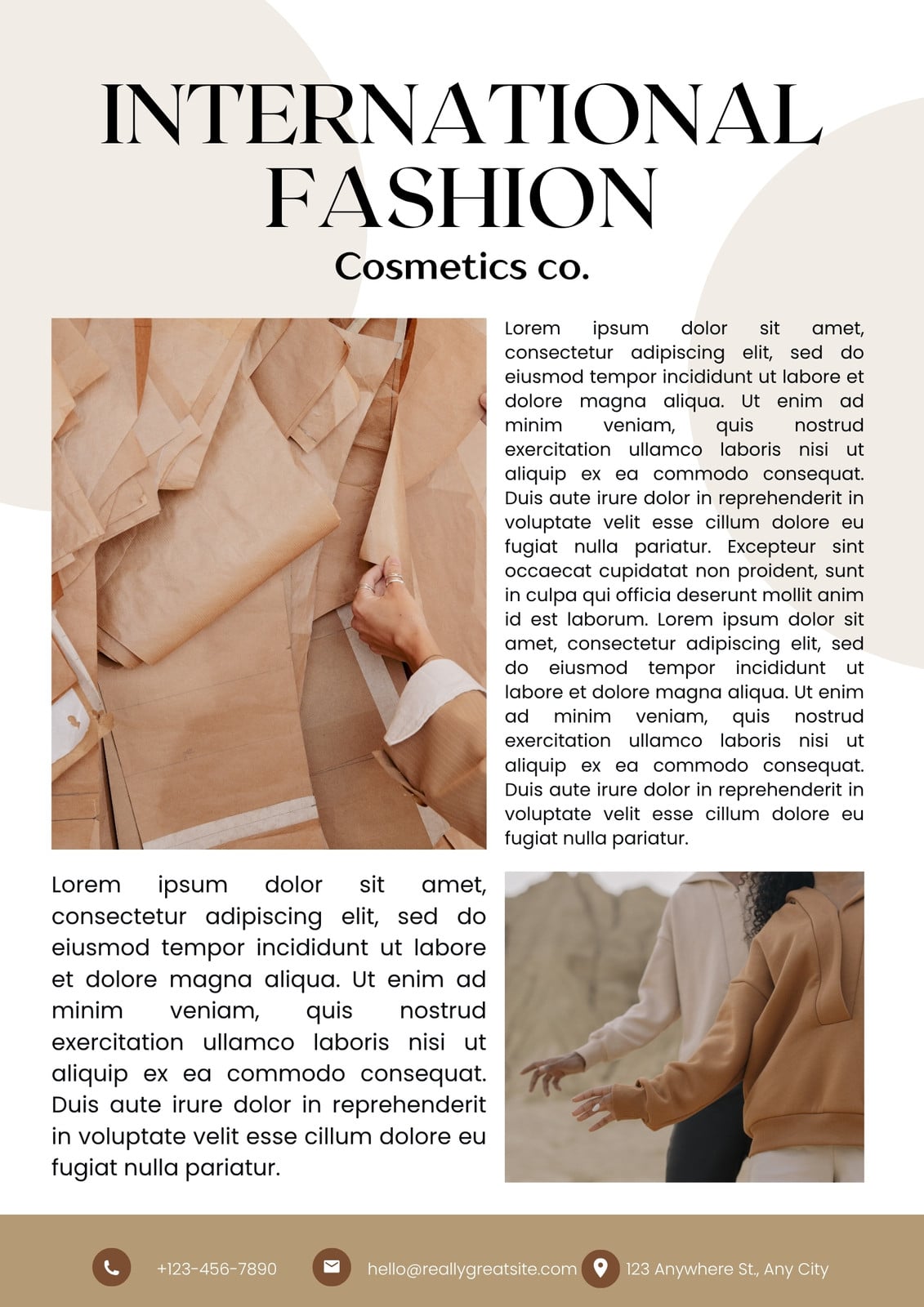 INTERNATIONAL FASHION
Cosmetics co.

Lorem ipsum dolor sit amet, consectetur adipiscing elit, sed do eiusmod tempor incididunt ut labore et dolore magna aliqua. Ut enim ad minim veniam, quis nostrud exercitation ullamco laboris nisi ut aliquip ex ea commodo consequat. Duis aute irure dolor in reprehenderit in voluptate velit esse cillum dolore eu fugiat nulla pariatur. Excepteur sint occaecat cupidatat non proident, sunt in culpa qui officia deserunt mollit anim id est laborum. Lorem ipsum dolor sit amet, consectetur adipiscing elit, sed do eiusmod tempor incididunt ut labore et dolore magna aliqua. Ut enim ad minim veniam, quis nostrud exercitation ullamco laboris nisi ut aliquip ex ea commodo consequat. Duis aute irure dolor in reprehenderit in voluptate velit esse cillum dolore eu fugiat nulla pariatur.

Lorem ipsum dolor sit amet, consectetur adipiscing elit, sed do eiusmod tempor incididunt ut labore et dolore magna aliqua. Ut enim ad minim veniam, quis nostrud exercitation ullamco laboris nisi ut aliquip ex ea commodo consequat. Duis aute irure dolor in reprehenderit in voluptate velit esse cillum dolore eu fugiat nulla pariatur.

+123-456-7890 hello@reallygreatsite.com 123 Anywhere St., Any City